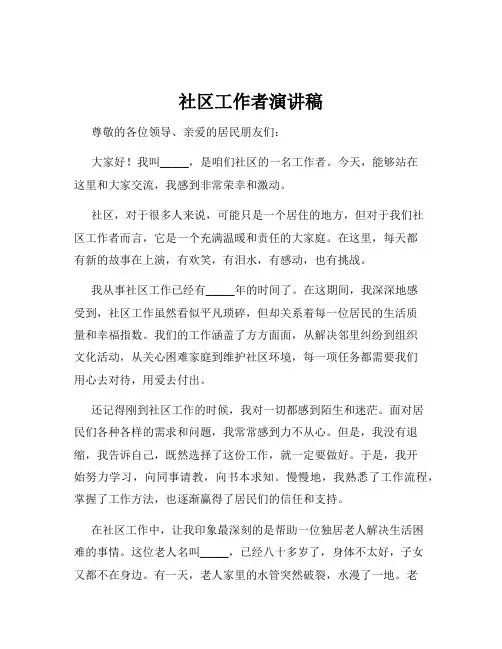 社区工作者演讲稿

尊敬的各位领导、亲爱的居民朋友们：

大家好！我叫_____，是咱们社区的一名工作者。今天，能够站在这里和大家交流，我感到非常荣幸和激动。

社区，对于很多人来说，可能只是一个居住的地方，但对于我们社区工作者而言，它是一个充满温暖和责任的大家庭。在这里，每天都有新的故事在上演，有欢笑，有泪水，有感动，也有挑战。

我从事社区工作已经有_____年的时间了。在这期间，我深深地感受到，社区工作虽然看似平凡琐碎，但却关系着每一位居民的生活质量和幸福指数。我们的工作涵盖了方方面面，从解决邻里纠纷到组织文化活动，从关心困难家庭到维护社区环境，每一项任务都需要我们用心去对待，用爱去付出。

还记得刚到社区工作的时候，我对一切都感到陌生和迷茫。面对居民们各种各样的需求和问题，我常常感到力不从心。但是，我没有退缩，我告诉自己，既然选择了这份工作，就一定要做好。于是，我开始努力学习，向同事请教，向书本求知。慢慢地，我熟悉了工作流程，掌握了工作方法，也逐渐赢得了居民们的信任和支持。

在社区工作中，让我印象最深刻的是帮助一位独居老人解决生活困难的事情。这位老人名叫_____，已经八十多岁了，身体不太好，子女又都不在身边。有一天，老人家里的水管突然破裂，水漫了一地。老